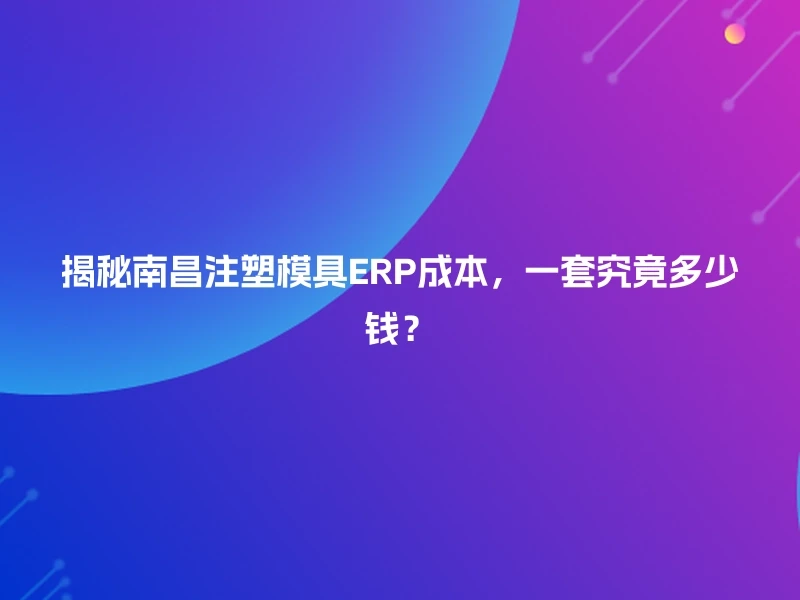 揭秘南昌注塑模具ERP成本，一套究竟多少钱？